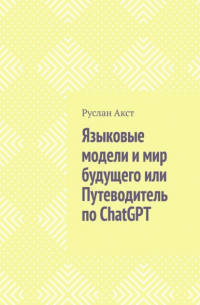 Руслан Акст

Языковые модели и мир будущего или Путеводитель по ChatGPT